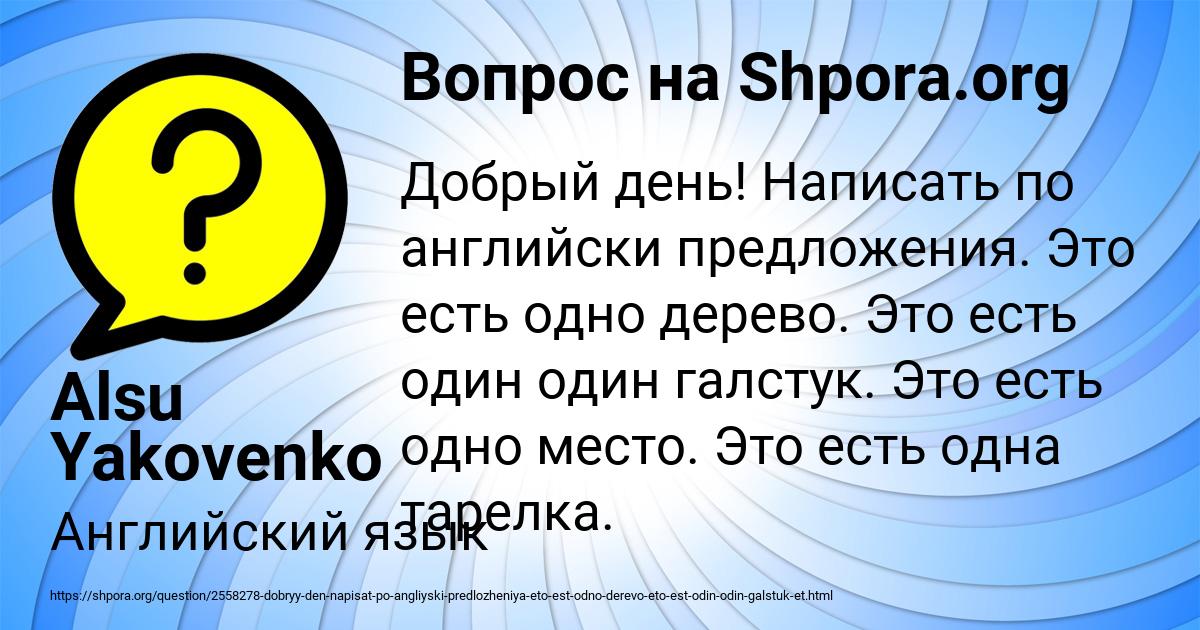 Вопрос на Shpora.org

Добрый день! Написать по английски предложения. Это есть одно дерево. Это есть один один галстук. Это есть одно место. Это есть одна тарелка.

Alsu Yakovenko

Английский язык

https://shpora.org/question/2558278-dobryy-den-napisat-po-angliyski-predlozheniya-eto-est-odno-derevo-eto-est-odin-odin-galstuk-et.html